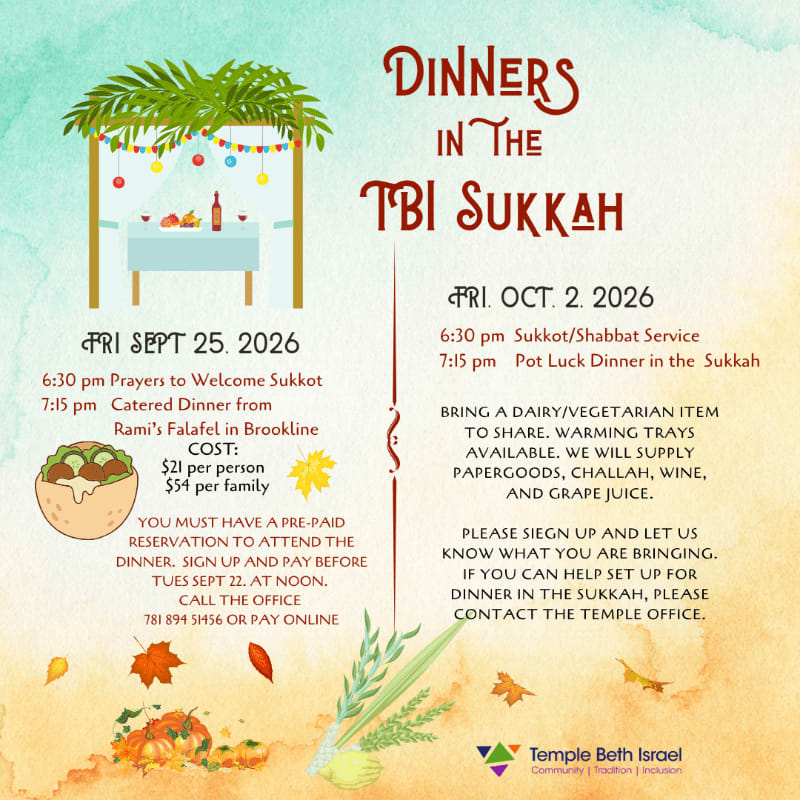 DINNERS IN THE TBI SUKKAH

FRI SEPT 25. 2026

6:30 pm Prayers to Welcome Sukkot
7:15 pm Catered Dinner from Rami's Falafel in Brookline

COST:
$21 per person
$54 per family

YOU MUST HAVE A PRE-PAID RESERVATION TO ATTEND THE DINNER. SIGN UP AND PAY BEFORE TUES SEPT 22. AT NOON. CALL THE OFFICE 781 894 51456 OR PAY ONLINE

FRI. OCT. 2. 2026

6:30 pm Sukkot/Shabbat Service
7:15 pm Pot Luck Dinner in the Sukkah

BRING A DAIRY/VEGETARIAN ITEM TO SHARE. WARMING TRAYS AVAILABLE. WE WILL SUPPLY PAPERGOODS, CHALLAH, WINE, AND GRAPE JUICE.

PLEASE SIEGN UP AND LET US KNOW WHAT YOU ARE BRINGING. IF YOU CAN HELP SET UP FOR DINNER IN THE SUKKAH, PLEASE CONTACT THE TEMPLE OFFICE.

Temple Beth Israel
Community | Tradition | Inclusion